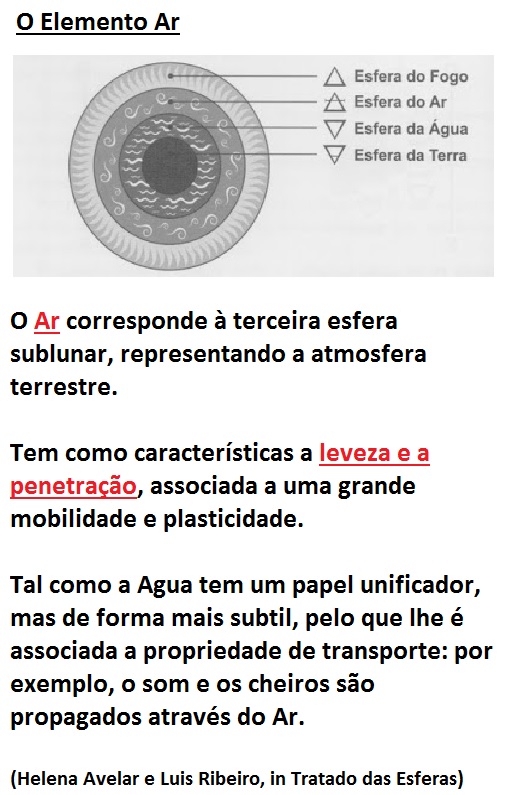 O Elemento Ar

Esfera do Fogo
Esfera do Ar
Esfera da Água
Esfera da Terra

O Ar corresponde à terceira esfera sublunar, representando a atmosfera terrestre.

Tem como características a leveza e a penetração, associada a uma grande mobilidade e plasticidade.

Tal como a Agua tem um papel unificador, mas de forma mais subtil, pelo que lhe é associada a propriedade de transporte: por exemplo, o som e os cheiros são propagados através do Ar.

(Helena Avelar e Luis Ribeiro, in Tratado das Esferas)